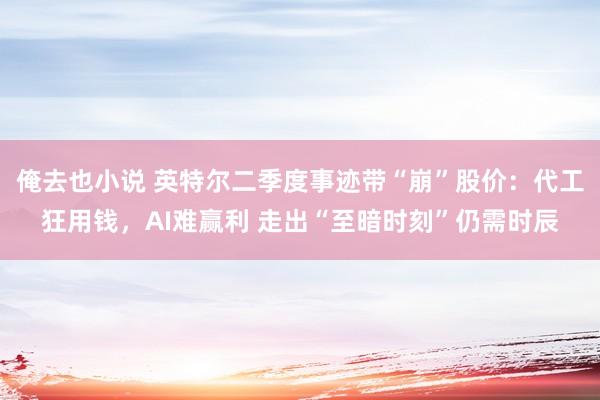 俺去也小说 英特尔二季度事迹带“崩”股价：代工狂用钱，AI难赢利 走出“至暗时刻”仍需时辰